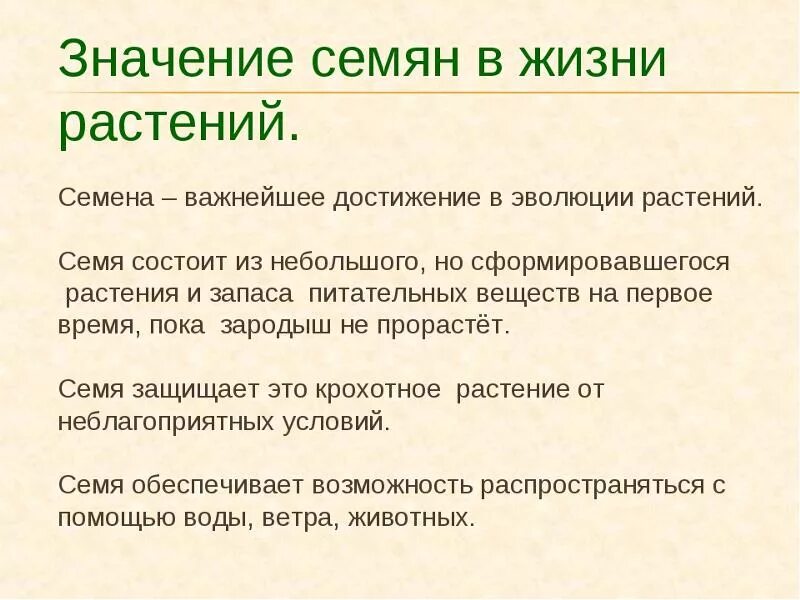 Значение семян в жизни растений.

Семена – важнейшее достижение в эволюции растений.

Семя состоит из небольшого, но сформировавшегося растения и запаса питательных веществ на первое время, пока зародыш не прорастёт.

Семя защищает это крохотное растение от неблагоприятных условий.

Семя обеспечивает возможность распространяться с помощью воды, ветра, животных.